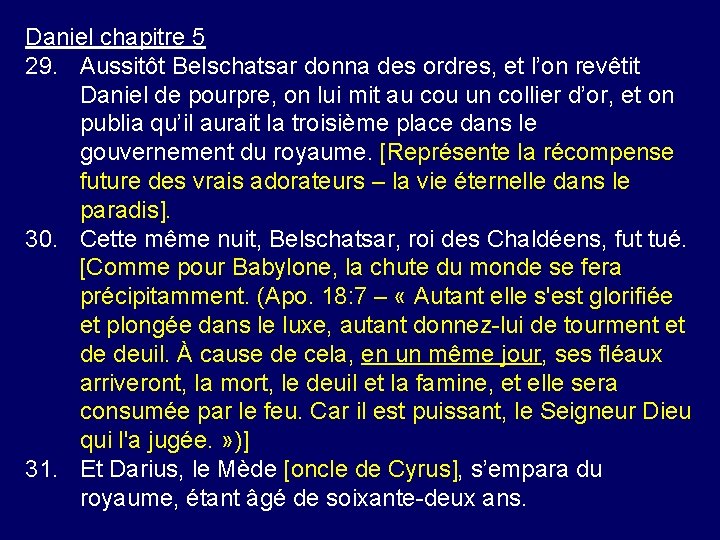 Daniel chapitre 5

29. Aussitôt Belschatsar donna des ordres, et l’on revêtit Daniel de pourpre, on lui mit au cou un collier d’or, et on publia qu’il aurait la troisième place dans le gouvernement du royaume. [Représente la récompense future des vrais adorateurs – la vie éternelle dans le paradis].

30. Cette même nuit, Belschatsar, roi des Chaldéens, fut tué. [Comme pour Babylone, la chute du monde se fera précipitamment. (Apo. 18:7 – « Autant elle s'est glorifiée et plongée dans le luxe, autant donnez-lui de tourment et de deuil. À cause de cela, en un même jour, ses fléaux arriveront, la mort, le deuil et la famine, et elle sera consumée par le feu. Car il est puissant, le Seigneur Dieu qui l'a jugée. »)]

31. Et Darius, le Mède [oncle de Cyrus], s’empara du royaume, étant âgé de soixante-deux ans.